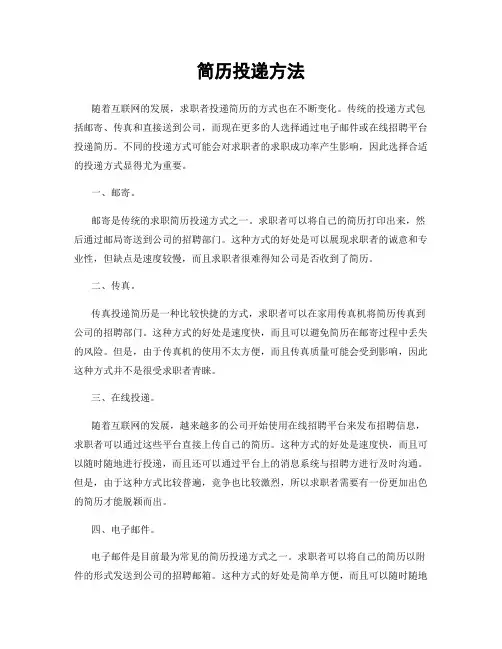 简历投递方法

随着互联网的发展，求职者投递简历的方式也在不断变化。传统的投递方式包括邮寄、传真和直接送到公司，而现在更多的人选择通过电子邮件或在线招聘平台投递简历。不同的投递方式可能会对求职者的求职成功率产生影响，因此选择合适的投递方式显得尤为重要。

一、邮寄。

邮寄是传统的求职简历投递方式之一。求职者可以将自己的简历打印出来，然后通过邮局寄送到公司的招聘部门。这种方式的好处是可以展现求职者的诚意和专业性，但缺点是速度较慢，而且求职者很难得知公司是否收到了简历。

二、传真。

传真投递简历是一种比较快捷的方式，求职者可以在家用传真机将简历传真到公司的招聘部门。这种方式的好处是速度快，而且可以避免简历在邮寄过程中丢失的风险。但是，由于传真机的使用不太方便，而且传真质量可能会受到影响，因此这种方式并不是很受求职者青睐。

三、在线投递。

随着互联网的发展，越来越多的公司开始使用在线招聘平台来发布招聘信息，求职者可以通过这些平台直接上传自己的简历。这种方式的好处是速度快，而且可以随时随地进行投递，而且还可以通过平台上的消息系统与招聘方进行及时沟通。但是，由于这种方式比较普遍，竞争也比较激烈，所以求职者需要有一份更加出色的简历才能脱颖而出。

四、电子邮件。

电子邮件是目前最为常见的简历投递方式之一。求职者可以将自己的简历以附件的形式发送到公司的招聘邮箱。这种方式的好处是简单方便，而且可以随时随地